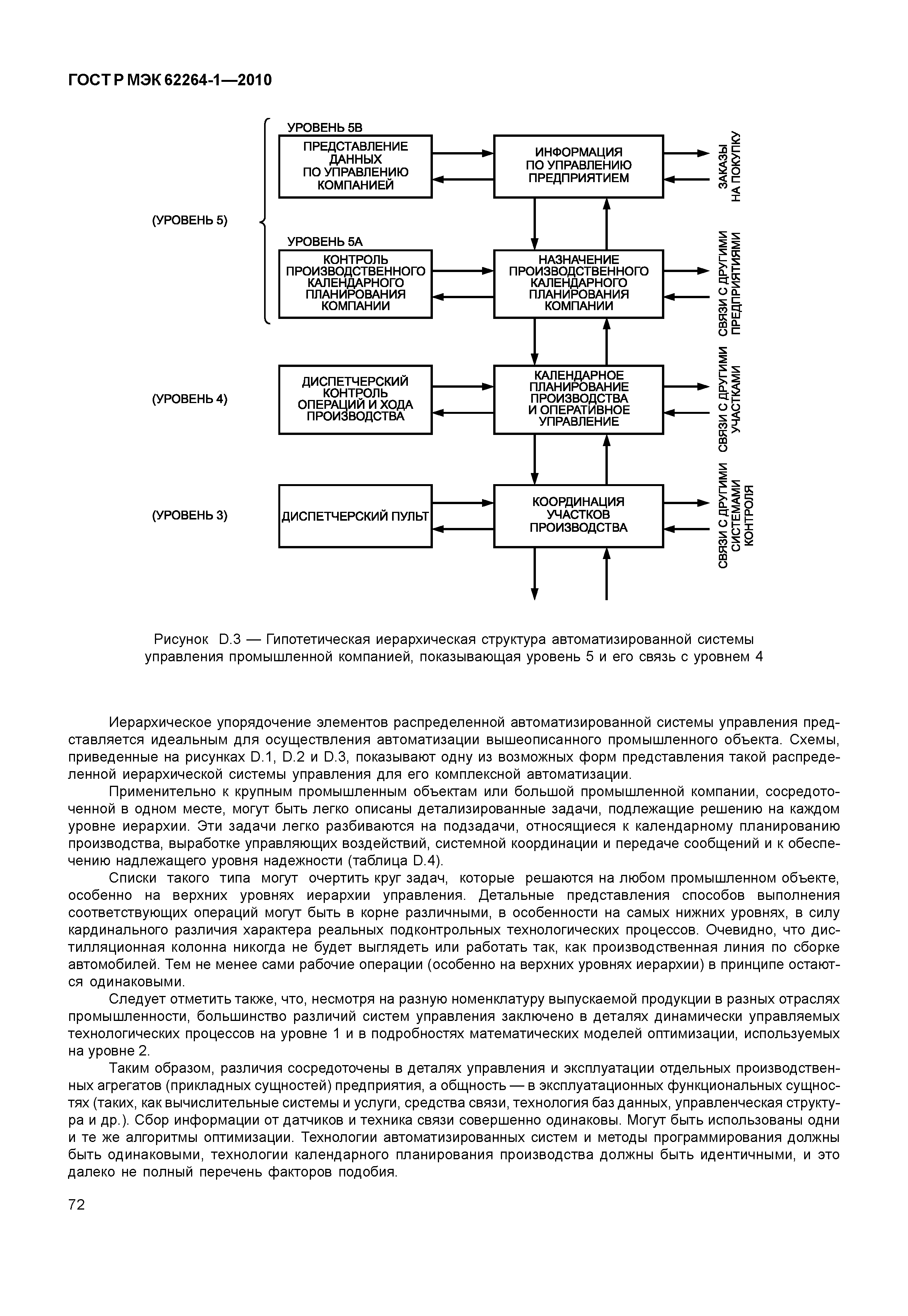 ГОСТ Р МЭК 62264-1—2010

УРОВЕНЬ 5В

ПРЕДСТАВЛЕНИЕ ДАННЫХ ПО УПРАВЛЕНИЮ КОМПАНИЕЙ

ИНФОРМАЦИЯ ПО УПРАВЛЕНИЮ ПРЕДПРИЯТИЕМ

ЗАКАЗЫ НА ПОКУПКУ

(УРОВЕНЬ 5)

УРОВЕНЬ 5А

КОНТРОЛЬ ПРОИЗВОДСТВЕННОГО КАЛЕНДАРНОГО ПЛАНИРОВАНИЯ КОМПАНИИ

НАЗНАЧЕНИЕ ПРОИЗВОДСТВЕННОГО КАЛЕНДАРНОГО ПЛАНИРОВАНИЯ КОМПАНИИ

СВЯЗИ С ДРУГИМИ ПРЕДПРИЯТИЯМИ

(УРОВЕНЬ 4)

ДИСПЕТЧЕРСКИЙ КОНТРОЛЬ ОПЕРАЦИЙ И ХОДА ПРОИЗВОДСТВА

КАЛЕНДАРНОЕ ПЛАНИРОВАНИЕ ПРОИЗВОДСТВА И ОПЕРАТИВНОЕ УПРАВЛЕНИЕ

СВЯЗИ С ДРУГИМИ УЧАСТКАМИ

(УРОВЕНЬ 3)

ДИСПЕТЧЕРСКИЙ ПУЛЬТ

КООРДИНАЦИЯ УЧАСТКОВ ПРОИЗВОДСТВА

СВЯЗИ С ДРУГИМИ СИСТЕМАМИ КОНТРОЛЯ

Рисунок D.3 — Гипотетическая иерархическая структура автоматизированной системы управления промышленной компанией, показывающая уровень 5 и его связь с уровнем 4

Иерархическое упорядочение элементов распределенной автоматизированной системы управления представляется идеальным для осуществления автоматизации вышеописанного промышленного объекта. Схемы, приведенные на рисунках D.1, D.2 и D.3, показывают одну из возможных форм представления такой распределенной иерархической системы управления для его комплексной автоматизации.

Применительно к крупным промышленным объектам или большой промышленной компании, сосредоточенной в одном месте, могут быть легко описаны детализированные задачи, подлежащие решению на каждом уровне иерархии. Эти задачи легко разбиваются на подзадачи, относящиеся к календарному планированию производства, выработке управляющих воздействий, системной координации и передаче сообщений и к обеспечению надлежащего уровня надежности (таблица D.4).

Списки такого типа могут очертить круг задач, которые решаются на любом промышленном объекте, особенно на верхних уровнях иерархии управления. Детальные представления способов выполнения соответствующих операций могут быть в корне различными, в особенности на самых нижних уровнях, в силу кардинального различия характера реальных подконтрольных технологических процессов. Очевидно, что дистилляционная колонна никогда не будет выглядеть или работать так, как производственная линия по сборке автомобилей. Тем не менее сами рабочие операции (особенно на верхних уровнях иерархии) в принципе остаются одинаковыми.

Следует отметить также, что, несмотря на разную номенклатуру выпускаемой продукции в разных отраслях промышленности, большинство различий систем управления заключено в деталях динамически управляемых технологических процессов на уровне 1 и в подробностях математических моделей оптимизации, используемых на уровне 2.

Таким образом, различия сосредоточены в деталях управления и эксплуатации отдельных производственных агрегатов (прикладных сущностей) предприятия, а общность — в эксплуатационных функциональных сущностях (таких, как вычислительные системы и услуги, средства связи, технология баз данных, управленческая структура и др.). Сбор информации от датчиков и техника связи совершенно одинаковы. Могут быть использованы одни и те же алгоритмы оптимизации. Технологии автоматизированных систем и методы программирования должны быть одинаковыми, технологии календарного планирования производства должны быть идентичными, и это далеко не полный перечень факторов подобия.

72